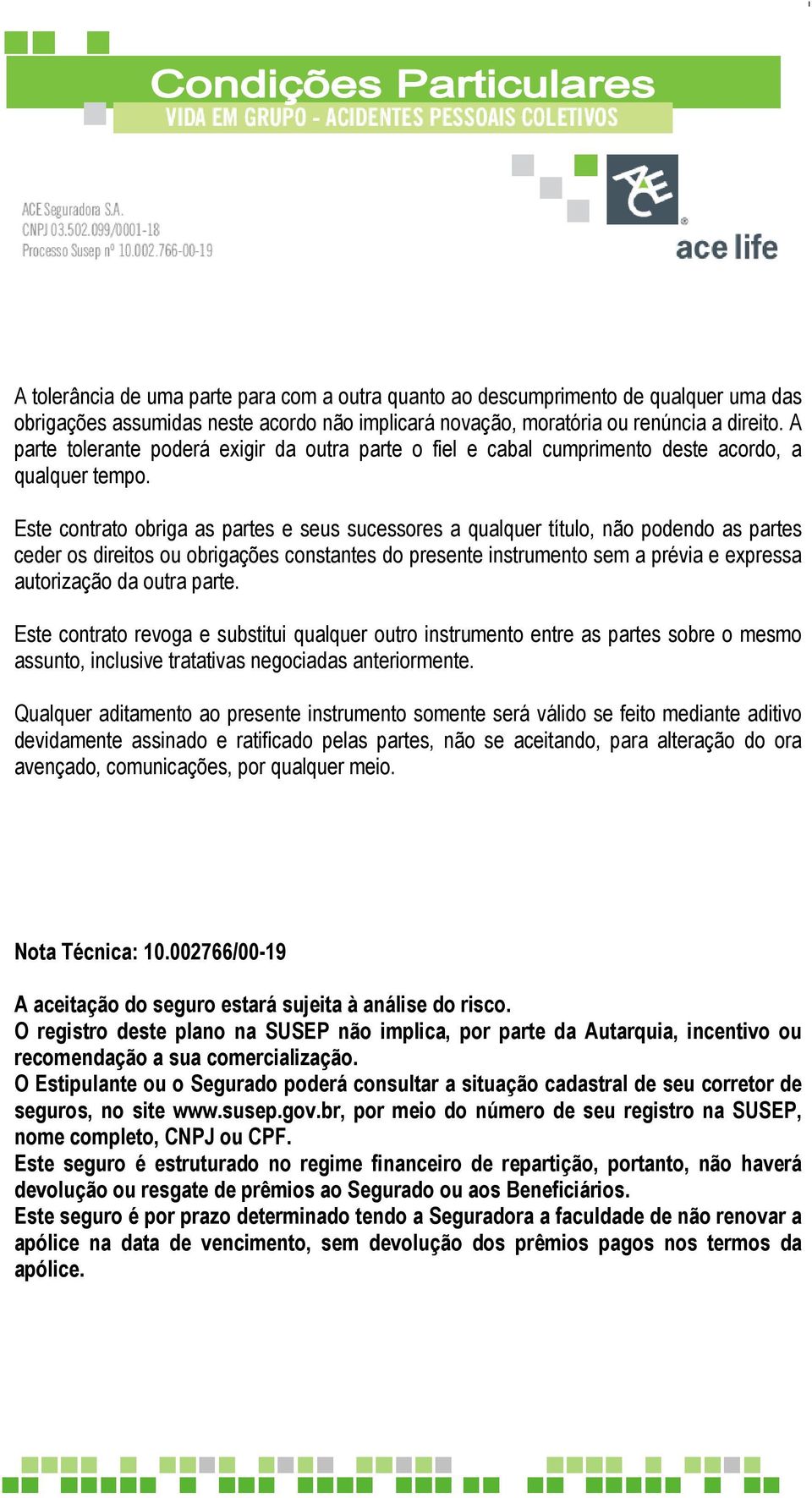 Condições Particulares
VIDA EM GRUPO - ACIDENTES PESSOAIS COLETIVOS

ACE Seguradora S.A.
CNPJ 03.502.099/0001-18
Processo Susep nº 10.002.766-00-19

ACE
ace life

A tolerância de uma parte para com a outra quanto ao descumprimento de qualquer uma das obrigações assumidas neste acordo não implicará novação, moratória ou renúncia a direito. A parte tolerante poderá exigir da outra parte o fiel e cabal cumprimento deste acordo, a qualquer tempo.

Este contrato obriga as partes e seus sucessores a qualquer título, não podendo as partes ceder os direitos ou obrigações constantes do presente instrumento sem a prévia e expressa autorização da outra parte.

Este contrato revoga e substitui qualquer outro instrumento entre as partes sobre o mesmo assunto, inclusive tratativas negociadas anteriormente.

Qualquer aditamento ao presente instrumento somente será válido se feito mediante aditivo devidamente assinado e ratificado pelas partes, não se aceitando, para alteração do ora avençado, comunicações, por qualquer meio.

Nota Técnica: 10.002766/00-19

A aceitação do seguro estará sujeita à análise do risco.
O registro deste plano na SUSEP não implica, por parte da Autarquia, incentivo ou recomendação a sua comercialização.
O Estipulante ou o Segurado poderá consultar a situação cadastral de seu corretor de seguros, no site www.susep.gov.br, por meio do número de seu registro na SUSEP, nome completo, CNPJ ou CPF.
Este seguro é estruturado no regime financeiro de repartição, portanto, não haverá devolução ou resgate de prêmios ao Segurado ou aos Beneficiários.
Este seguro é por prazo determinado tendo a Seguradora a faculdade de não renovar a apólice na data de vencimento, sem devolução dos prêmios pagos nos termos da apólice.